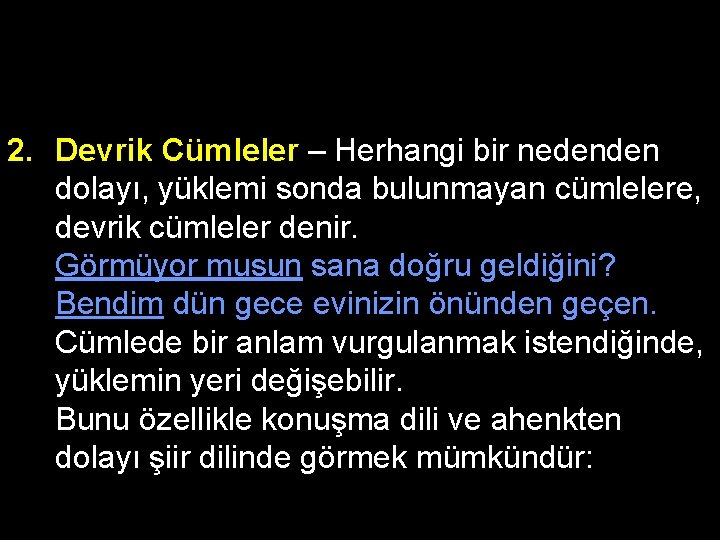 2. Devrik Cümleler – Herhangi bir nedenden dolayı, yüklemi sonda bulunmayan cümlelere, devrik cümleler denir.
Görmüyor musun sana doğru geldiğini?
Bendim dün gece evinizin önünden geçen.
Cümlede bir anlam vurgulanmak istendiğinde, yüklemin yeri değişebilir.
Bunu özellikle konuşma dili ve ahenkten dolayı şiir dilinde görmek mümkündür: